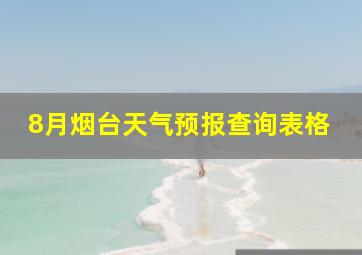 8月烟台天气预报查询表格